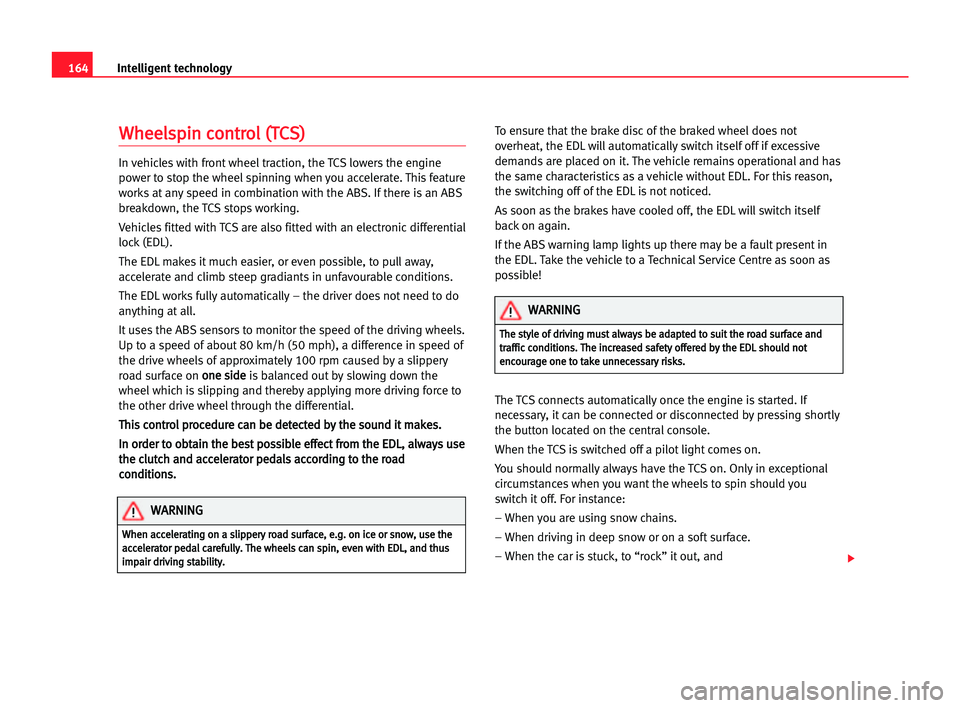 164 Intelligent technology

Wheelspin control (TCS)

In vehicles with front wheel traction, the TCS lowers the engine power to stop the wheel spinning when you accelerate. This feature works at any speed in combination with the ABS. If there is an ABS breakdown, the TCS stops working.

Vehicles fitted with TCS are also fitted with an electronic differential lock (EDL).

The EDL makes it much easier, or even possible, to pull away, accelerate and climb steep gradiants in unfavourable conditions.

The EDL works fully automatically – the driver does not need to do anything at all.

It uses the ABS sensors to monitor the speed of the driving wheels. Up to a speed of about 80 km/h (50 mph), a difference in speed of the drive wheels of approximately 100 rpm caused by a slippery road surface on one side is balanced out by slowing down the wheel which is slipping and thereby applying more driving force to the other drive wheel through the differential.

This control procedure can be detected by the sound it makes.

In order to obtain the best possible effect from the EDL, always use the clutch and accelerator pedals according to the road conditions.

WARNING

When accelerating on a slippery road surface, e.g. on ice or snow, use the accelerator pedal carefully. The wheels can spin, even with EDL, and thus impair driving stability.

To ensure that the brake disc of the braked wheel does not overheat, the EDL will automatically switch itself off if excessive demands are placed on it. The vehicle remains operational and has the same characteristics as a vehicle without EDL. For this reason, the switching off of the EDL is not noticed.

As soon as the brakes have cooled off, the EDL will switch itself back on again.

If the ABS warning lamp lights up there may be a fault present in the EDL. Take the vehicle to a Technical Service Centre as soon as possible!

WARNING

The style of driving must always be adapted to suit the road surface and traffic conditions. The increased safety offered by the EDL should not encourage one to take unnecessary risks.

The TCS connects automatically once the engine is started. If necessary, it can be connected or disconnected by pressing shortly the button located on the central console.

When the TCS is switched off a pilot light comes on.

You should normally always have the TCS on. Only in exceptional circumstances when you want the wheels to spin should you switch it off. For instance:

– When you are using snow chains.

– When driving in deep snow or on a soft surface.

– When the car is stuck, to “rock” it out, and

carmanualsonline.info